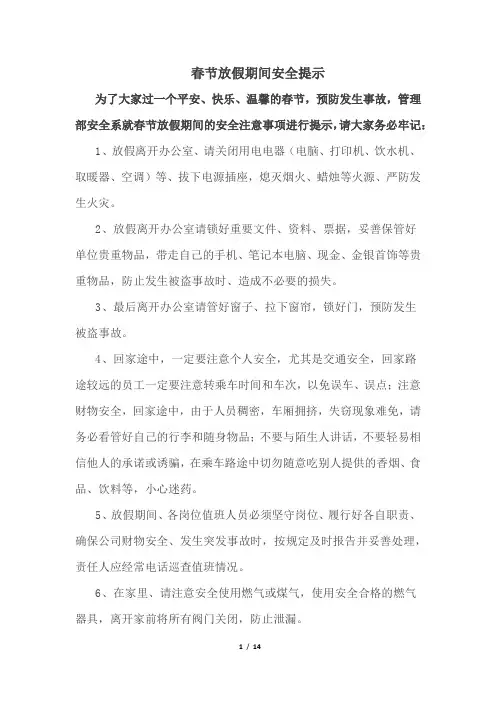 春节放假期间安全提示

为了大家过一个平安、快乐、温馨的春节，预防发生事故，管理部安全系就春节放假期间的安全注意事项进行提示，请大家务必牢记：

1、放假离开办公室、请关闭用电电器（电脑、打印机、饮水机、取暖器、空调）等、拔下电源插座，熄灭烟火、蜡烛等火源、严防发生火灾。

2、放假离开办公室请锁好重要文件、资料、票据，妥善保管好单位贵重物品，带走自己的手机、笔记本电脑、现金、金银首饰等贵重物品，防止发生被盗事故时、造成不必要的损失。

3、最后离开办公室请管好窗子、拉下窗帘，锁好门，预防发生被盗事故。

4、回家途中，一定要注意个人安全，尤其是交通安全，回家路途较远的员工一定要注意转乘车时间和车次，以免误车、误点；注意财物安全，回家途中，由于人员稠密，车厢拥挤，失窃现象难免，请务必看管好自己的行李和随身物品；不要与陌生人讲话，不要轻易相信他人的承诺或诱骗，在乘车路途中切勿随意吃别人提供的香烟、食品、饮料等，小心迷药。

5、放假期间、各岗位值班人员必须坚守岗位、履行好各自职责、确保公司财物安全、发生突发事故时，按规定及时报告并妥善处理，责任人应经常电话巡查值班情况。

6、在家里、请注意安全使用燃气或煤气，使用安全合格的燃气器具，离开家前将所有阀门关闭，防止泄漏。

1 / 14